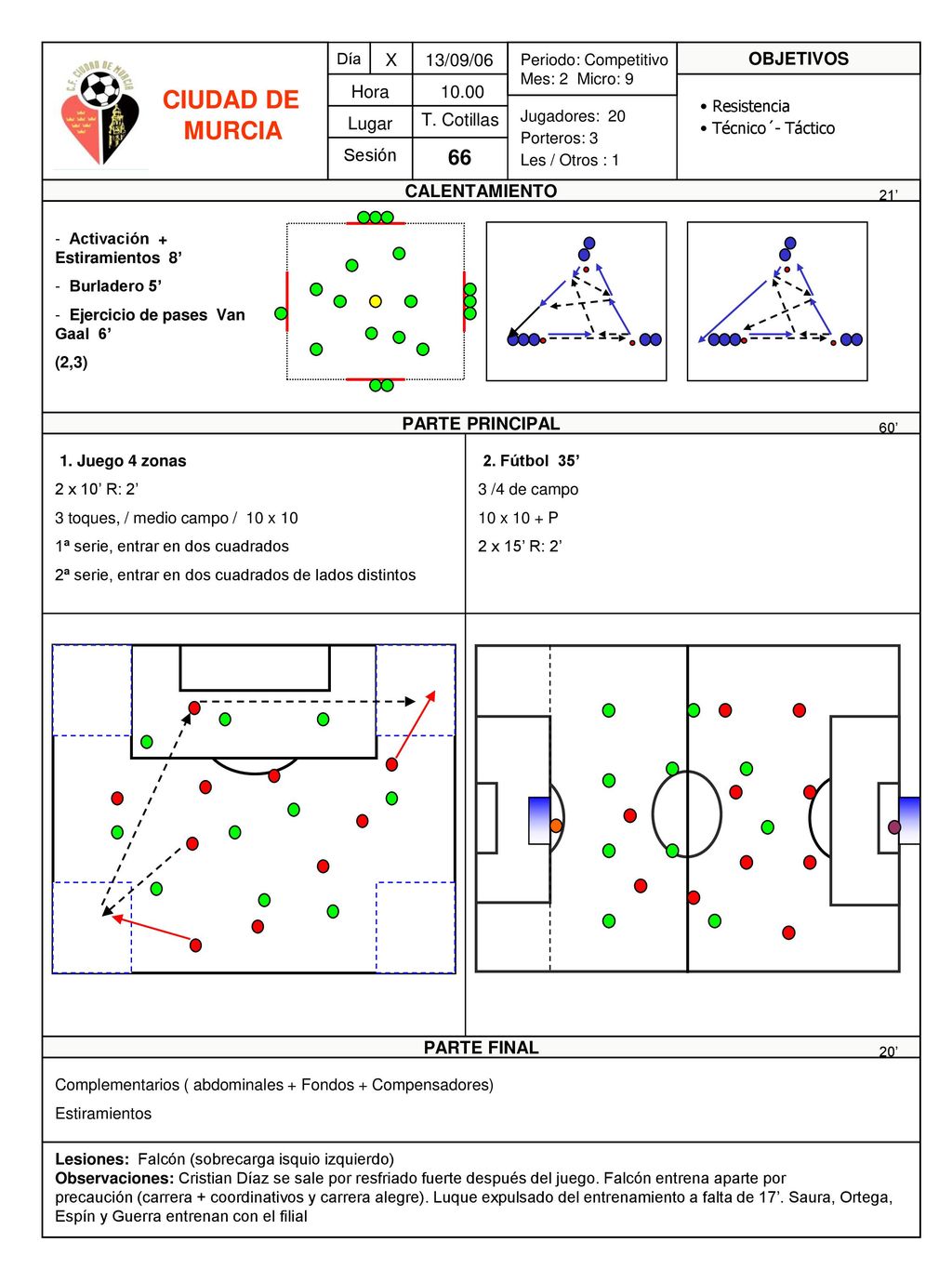 C.F. CIUDAD DE MURCIA

CIUDAD DE MURCIA

| Día | X | 13/09/06 |
|---|---|---|
| Hora | | 10.00 |
| Lugar | | T. Cotillas |
| Sesión | | 66 |

Periodo: Competitivo
Mes: 2 Micro: 9

Jugadores: 20
Porteros: 3
Les / Otros : 1

OBJETIVOS

• Resistencia
• Técnico´- Táctico

CALENTAMIENTO

21’

- Activación + Estiramientos 8’

- Burladero 5’

- Ejercicio de pases Van Gaal 6’

(2,3)

PARTE PRINCIPAL

60’

1. Juego 4 zonas

2 x 10’ R: 2’

3 toques, / medio campo / 10 x 10

1ª serie, entrar en dos cuadrados

2ª serie, entrar en dos cuadrados de lados distintos

2. Fútbol 35’

3 /4 de campo

10 x 10 + P

2 x 15’ R: 2’

PARTE FINAL

20’

Complementarios ( abdominales + Fondos + Compensadores)

Estiramientos

Lesiones: Falcón (sobrecarga isquio izquierdo)
Observaciones: Cristian Díaz se sale por resfriado fuerte después del juego. Falcón entrena aparte por precaución (carrera + coordinativos y carrera alegre). Luque expulsado del entrenamiento a falta de 17’. Saura, Ortega, Espín y Guerra entrenan con el filial